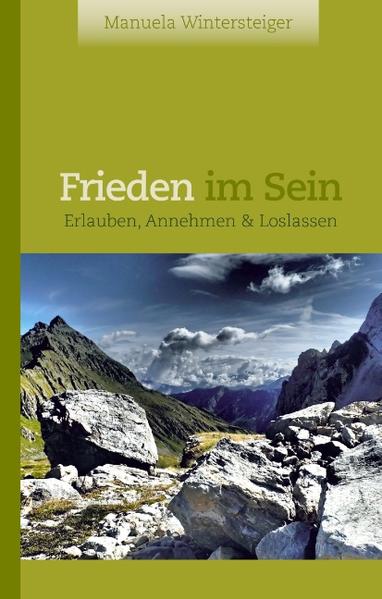 Manuela Wintersteiger

Frieden im Sein
Erlauben, Annehmen & Loslassen